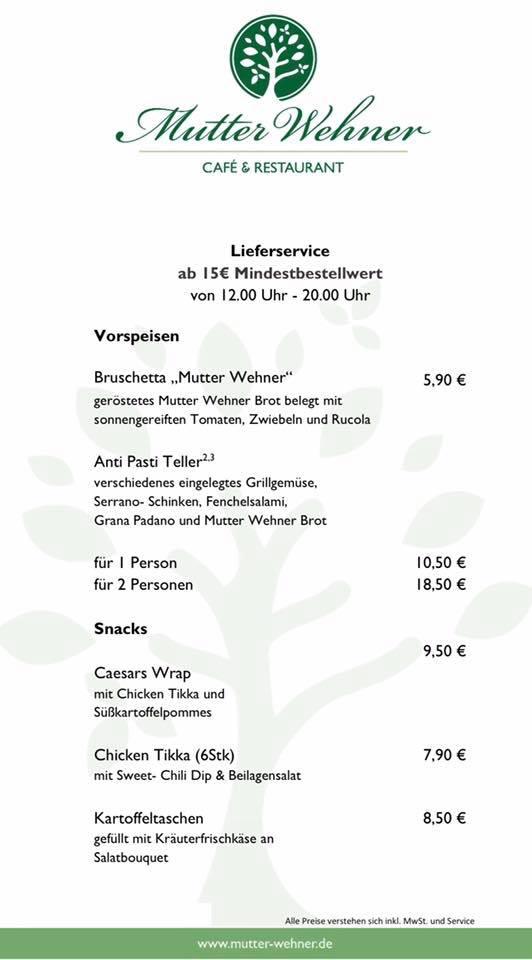 Mutter Wehner
CAFÉ & RESTAURANT

Lieferservice
ab 15€ Mindestbestellwert
von 12.00 Uhr - 20.00 Uhr

Vorspeisen

Bruschetta „Mutter Wehner“ 5,90 €
geröstetes Mutter Wehner Brot belegt mit sonnengereiften Tomaten, Zwiebeln und Rucola

Anti Pasti Teller$^{2,3}$
verschiedenes eingelegtes Grillgemüse, Serrano- Schinken, Fenchelsalami, Grana Padano und Mutter Wehner Brot

für 1 Person 10,50 €
für 2 Personen 18,50 €

Snacks

9,50 €
Caesars Wrap
mit Chicken Tikka und Süßkartoffelpommes

Chicken Tikka (6Stk) 7,90 €
mit Sweet- Chili Dip & Beilagensalat

Kartoffeltaschen 8,50 €
gefüllt mit Kräuterfrischkäse an Salatbouquet

Alle Preise verstehen sich inkl. MwSt. und Service

www.mutter-wehner.de